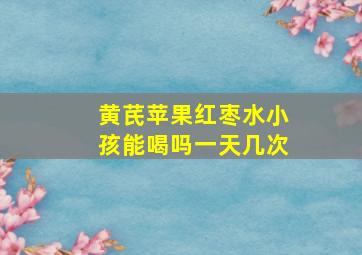 黄芪苹果红枣水小孩能喝吗一天几次